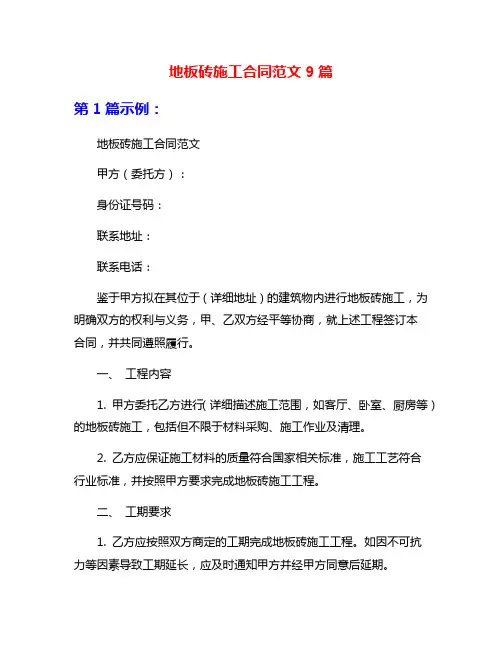 地板砖施工合同范文 9 篇

第 1 篇示例：

地板砖施工合同范文

甲方（委托方）：

身份证号码：

联系地址：

联系电话：

鉴于甲方拟在其位于（详细地址）的建筑物内进行地板砖施工，为明确双方的权利与义务，甲、乙双方经平等协商，就上述工程签订本合同，并共同遵照履行。

一、 工程内容

1. 甲方委托乙方进行（详细描述施工范围，如客厅、卧室、厨房等）的地板砖施工，包括但不限于材料采购、施工作业及清理。

2. 乙方应保证施工材料的质量符合国家相关标准，施工工艺符合行业标准，并按照甲方要求完成地板砖施工工程。

二、 工期要求

1. 乙方应按照双方商定的工期完成地板砖施工工程。如因不可抗力等因素导致工期延长，应及时通知甲方并经甲方同意后延期。